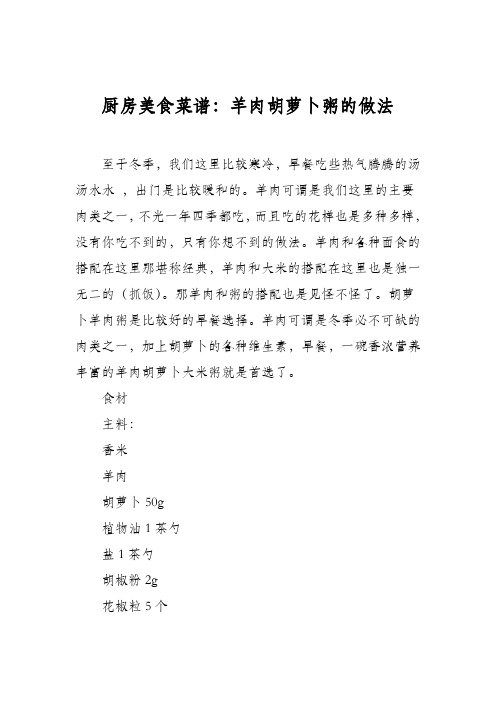 厨房美食菜谱：羊肉胡萝卜粥的做法

至于冬季，我们这里比较寒冷，早餐吃些热气腾腾的汤汤水水 ，出门是比较暖和的。羊肉可谓是我们这里的主要肉类之一，不光一年四季都吃，而且吃的花样也是多种多样，没有你吃不到的，只有你想不到的做法。羊肉和各种面食的搭配在这里那堪称经典，羊肉和大米的搭配在这里也是独一无二的（抓饭）。那羊肉和粥的搭配也是见怪不怪了。胡萝卜羊肉粥是比较好的早餐选择。羊肉可谓是冬季必不可缺的肉类之一，加上胡萝卜的各种维生素，早餐，一碗香浓营养丰富的羊肉胡萝卜大米粥就是首选了。

食材

主料：

香米

羊肉

胡萝卜 50g

植物油 1 茶勺

盐 1 茶勺

胡椒粉 2g

花椒粒 5 个